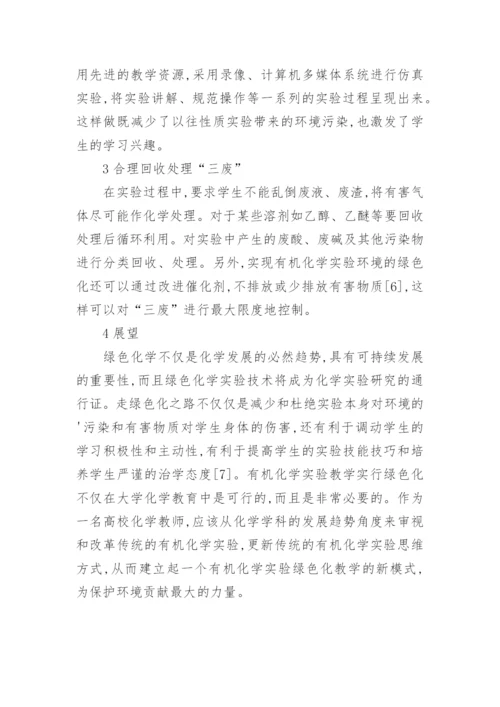 用先进的教学资源,采用录像、计算机多媒体系统进行仿真实验,将实验讲解、规范操作等一系列的实验过程呈现出来。这样做既减少了以往性质实验带来的环境污染,也激发了学生的学习兴趣。

3 合理回收处理“三废”

在实验过程中,要求学生不能乱倒废液、废渣,将有害气体尽可能作化学处理。对于某些溶剂如乙醇、乙醚等要回收处理后循环利用。对实验中产生的废酸、废碱及其他污染物进行分类回收、处理。另外,实现有机化学实验环境的绿色化还可以通过改进催化剂,不排放或少排放有害物质[6],这样可以对“三废”进行最大限度地控制。

4 展望

绿色化学不仅是化学发展的必然趋势,具有可持续发展的重要性,而且绿色化学实验技术将成为化学实验研究的通行证。走绿色化之路不仅仅是减少和杜绝实验本身对环境的'污染和有害物质对学生身体的伤害,还有利于调动学生的学习积极性和主动性,有利于提高学生的实验技能技巧和培养学生严谨的治学态度[7]。有机化学实验教学实行绿色化不仅在大学化学教育中是可行的,而且是非常必要的。作为一名高校化学教师,应该从化学学科的发展趋势角度来审视和改革传统的有机化学实验,更新传统的有机化学实验思维方式,从而建立起一个有机化学实验绿色化教学的新模式,为保护环境贡献最大的力量。